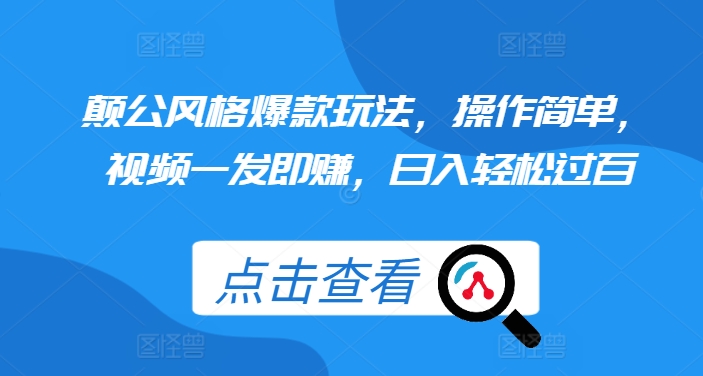 图怪兽 图怪兽

颠公风格爆款玩法，操作简单，视频一发即赚，日入轻松过百

点击查看

图怪兽 图怪兽